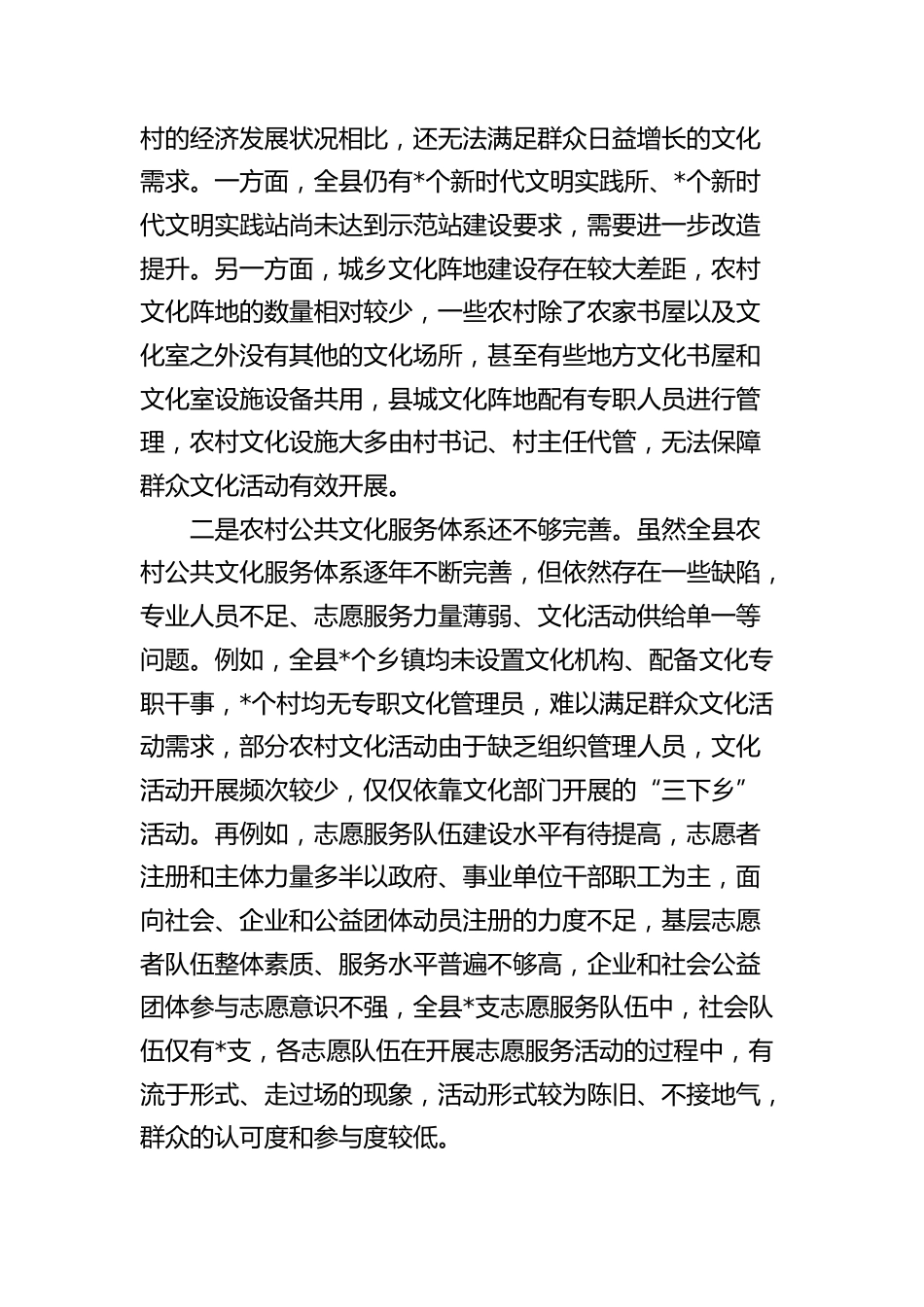 村的经济发展状况相比，还无法满足群众日益增长的文化需求。一方面，全县仍有*个新时代文明实践所、*个新时代文明实践站尚未达到示范站建设要求，需要进一步改造提升。另一方面，城乡文化阵地建设存在较大差距，农村文化阵地的数量相对较少，一些农村除了农家书屋以及文化室之外没有其他的文化场所，甚至有些地方文化书屋和文化室设施设备共用，县城文化阵地配有专职人员进行管理，农村文化设施大多由村书记、村主任代管，无法保障群众文化活动有效开展。

二是农村公共文化服务体系还不够完善。虽然全县农村公共文化服务体系逐年不断完善，但依然存在一些缺陷，专业人员不足、志愿服务力量薄弱、文化活动供给单一等问题。例如，全县*个乡镇均未设置文化机构、配备文化专职干事，*个村均无专职文化管理员，难以满足群众文化活动需求，部分农村文化活动由于缺乏组织管理人员，文化活动开展频次较少，仅仅依靠文化部门开展的“三下乡”活动。再例如，志愿服务队伍建设水平有待提高，志愿者注册和主体力量多半以政府、事业单位干部职工为主，面向社会、企业和公益团体动员注册的力度不足，基层志愿者队伍整体素质、服务水平普遍不够高，企业和社会公益团体参与志愿意识不强，全县*支志愿服务队伍中，社会队伍仅有*支，各志愿队伍在开展志愿服务活动的过程中，有流于形式、走过场的现象，活动形式较为陈旧、不接地气，群众的认可度和参与度较低。